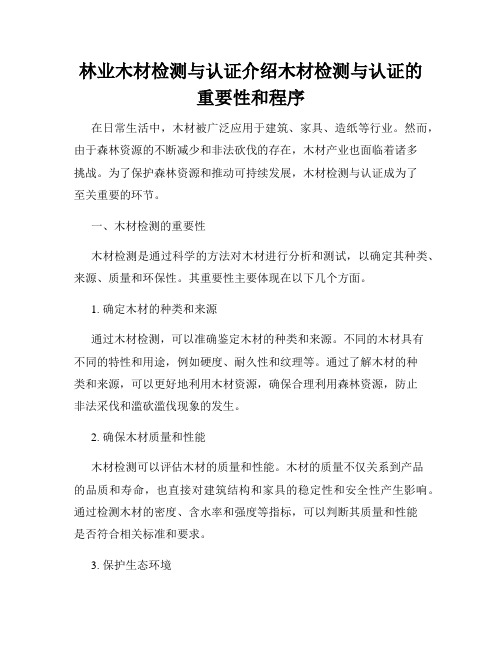 林业木材检测与认证介绍木材检测与认证的重要性和程序

在日常生活中，木材被广泛应用于建筑、家具、造纸等行业。然而，由于森林资源的不断减少和非法砍伐的存在，木材产业也面临着诸多挑战。为了保护森林资源和推动可持续发展，木材检测与认证成为了至关重要的环节。

一、木材检测的重要性

木材检测是通过科学的方法对木材进行分析和测试，以确定其种类、来源、质量和环保性。其重要性主要体现在以下几个方面。

1. 确定木材的种类和来源

通过木材检测，可以准确鉴定木材的种类和来源。不同的木材具有不同的特性和用途，例如硬度、耐久性和纹理等。通过了解木材的种类和来源，可以更好地利用木材资源，确保合理利用森林资源，防止非法采伐和滥砍滥伐现象的发生。

2. 确保木材质量和性能

木材检测可以评估木材的质量和性能。木材的质量不仅关系到产品的品质和寿命，也直接对建筑结构和家具的稳定性和安全性产生影响。通过检测木材的密度、含水率和强度等指标，可以判断其质量和性能是否符合相关标准和要求。

3. 保护生态环境